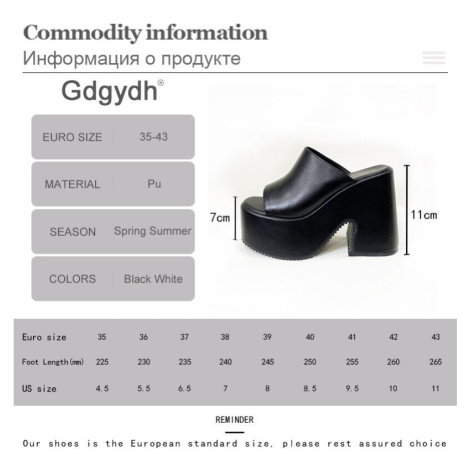 Commodity information
Информация о продукте

Gdgydh®

| EURO SIZE | 35-43 |
|---|---|
| MATERIAL | Pu |
| SEASON | Spring Summer |
| COLORS | Black White |

7cm
11cm

| Euro size | 35 | 36 | 37 | 38 | 39 | 40 | 41 | 42 | 43 |
|---|---|---|---|---|---|---|---|---|---|
| Foot Length(mm) | 225 | 230 | 235 | 240 | 245 | 250 | 255 | 260 | 265 |
| US size | 4.5 | 5.5 | 6.5 | 7 | 8 | 8.5 | 9.5 | 10 | 11 |

REMINDER

Our shoes is the European standard size, please rest assured choice